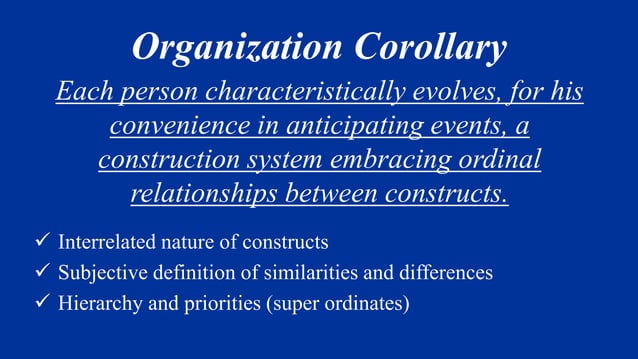 Organization Corollary

Each person characteristically evolves, for his convenience in anticipating events, a construction system embracing ordinal relationships between constructs.

✓ Interrelated nature of constructs
✓ Subjective definition of similarities and differences
✓ Hierarchy and priorities (super ordinates)